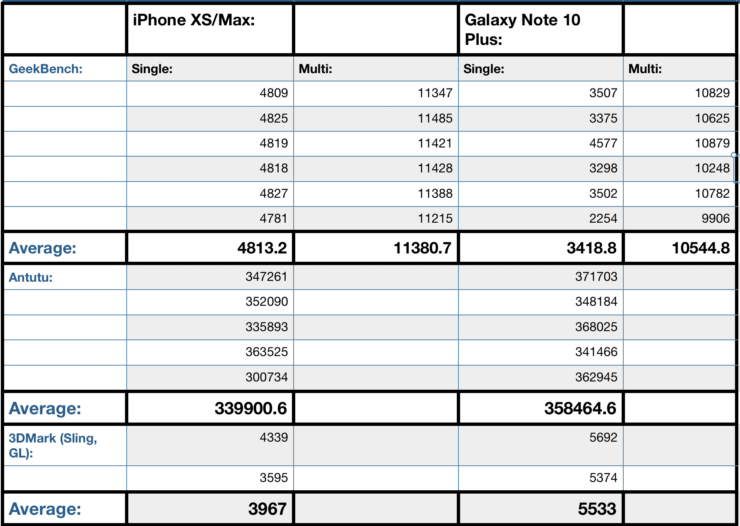 | | iPhone XS/Max: | | Galaxy Note 10 Plus: | |
|---|---|---|---|---|
| GeekBench: | Single: | Multi: | Single: | Multi: |
| | 4809 | 11347 | 3507 | 10829 |
| | 4825 | 11485 | 3375 | 10625 |
| | 4819 | 11421 | 4577 | 10879 |
| | 4818 | 11428 | 3298 | 10248 |
| | 4827 | 11388 | 3502 | 10782 |
| | 4781 | 11215 | 2254 | 9906 |
| Average: | 4813.2 | 11380.7 | 3418.8 | 10544.8 |
| Antutu: | 347261 | | 371703 | |
| | 352090 | | 348184 | |
| | 335893 | | 368025 | |
| | 363525 | | 341466 | |
| | 300734 | | 362945 | |
| Average: | 339900.6 | | 358464.6 | |
| 3DMark (Sling, GL): | 4339 | | 5692 | |
| | 3595 | | 5374 | |
| Average: | 3967 | | 5533 | |